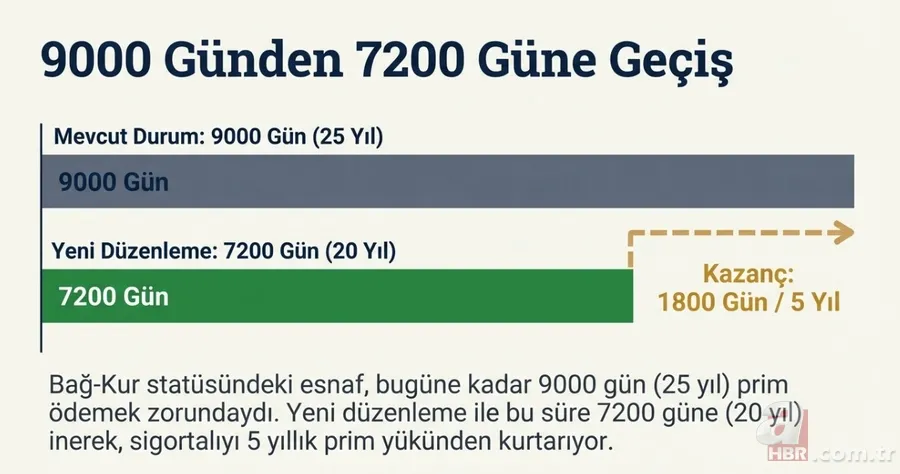 9000 Günden 7200 Güne Geçiş

Mevcut Durum: 9000 Gün (25 Yıl)

9000 Gün

Yeni Düzenleme: 7200 Gün (20 Yıl)

7200 Gün

Kazanç:
1800 Gün / 5 Yıl

Bağ-Kur statüsündeki esnaf, bugüne kadar 9000 gün (25 yıl) prim ödemek zorundaydı. Yeni düzenleme ile bu süre 7200 güne (20 yıl) inerek, sigortalıyı 5 yıllık prim yükünden kurtarıyor.

a
HBR.com.tr